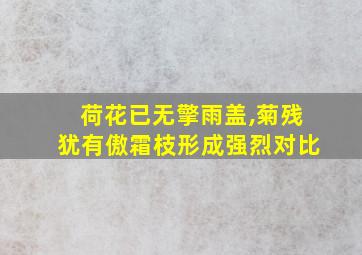 荷花已无擎雨盖,菊残犹有傲霜枝形成强烈对比